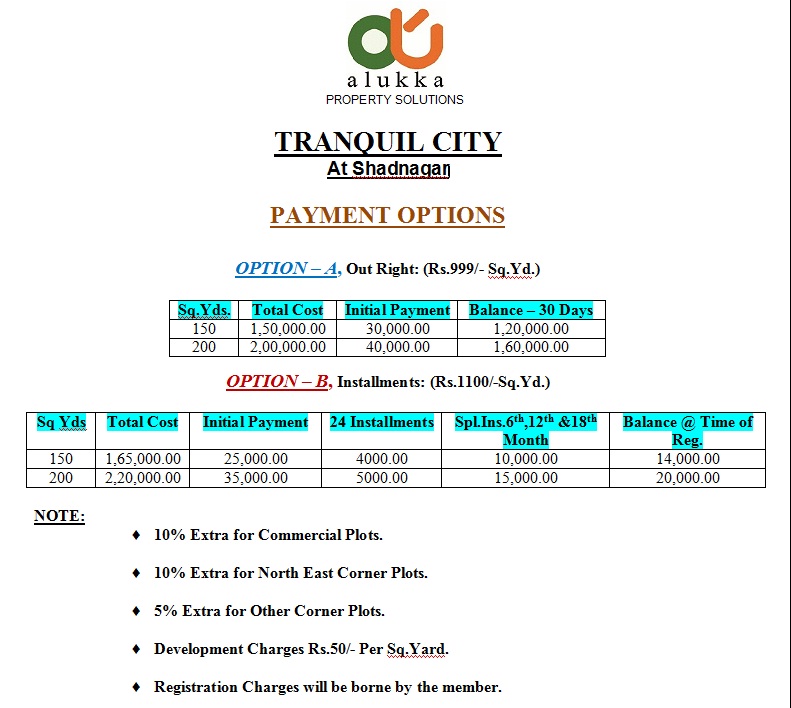 alukka
PROPERTY SOLUTIONS

TRANQUIL CITY
At Shadnagar

PAYMENT OPTIONS

OPTION – A, Out Right: (Rs.999/- Sq.Yd.)

| Sq.Yds. | Total Cost | Initial Payment | Balance – 30 Days |
|---|---|---|---|
| 150 | 1,50,000.00 | 30,000.00 | 1,20,000.00 |
| 200 | 2,00,000.00 | 40,000.00 | 1,60,000.00 |

OPTION – B, Installments: (Rs.1100/-Sq.Yd.)

| Sq Yds | Total Cost | Initial Payment | 24 Installments | Spl.Ins.$6^{th}$,$12^{th}$ &$18^{th}$ Month | Balance @ Time of Reg. |
|---|---|---|---|---|---|
| 150 | 1,65,000.00 | 25,000.00 | 4000.00 | 10,000.00 | 14,000.00 |
| 200 | 2,20,000.00 | 35,000.00 | 5000.00 | 15,000.00 | 20,000.00 |

NOTE:

♦ 10% Extra for Commercial Plots.

♦ 10% Extra for North East Corner Plots.

♦ 5% Extra for Other Corner Plots.

♦ Development Charges Rs.50/- Per Sq.Yard.

♦ Registration Charges will be borne by the member.